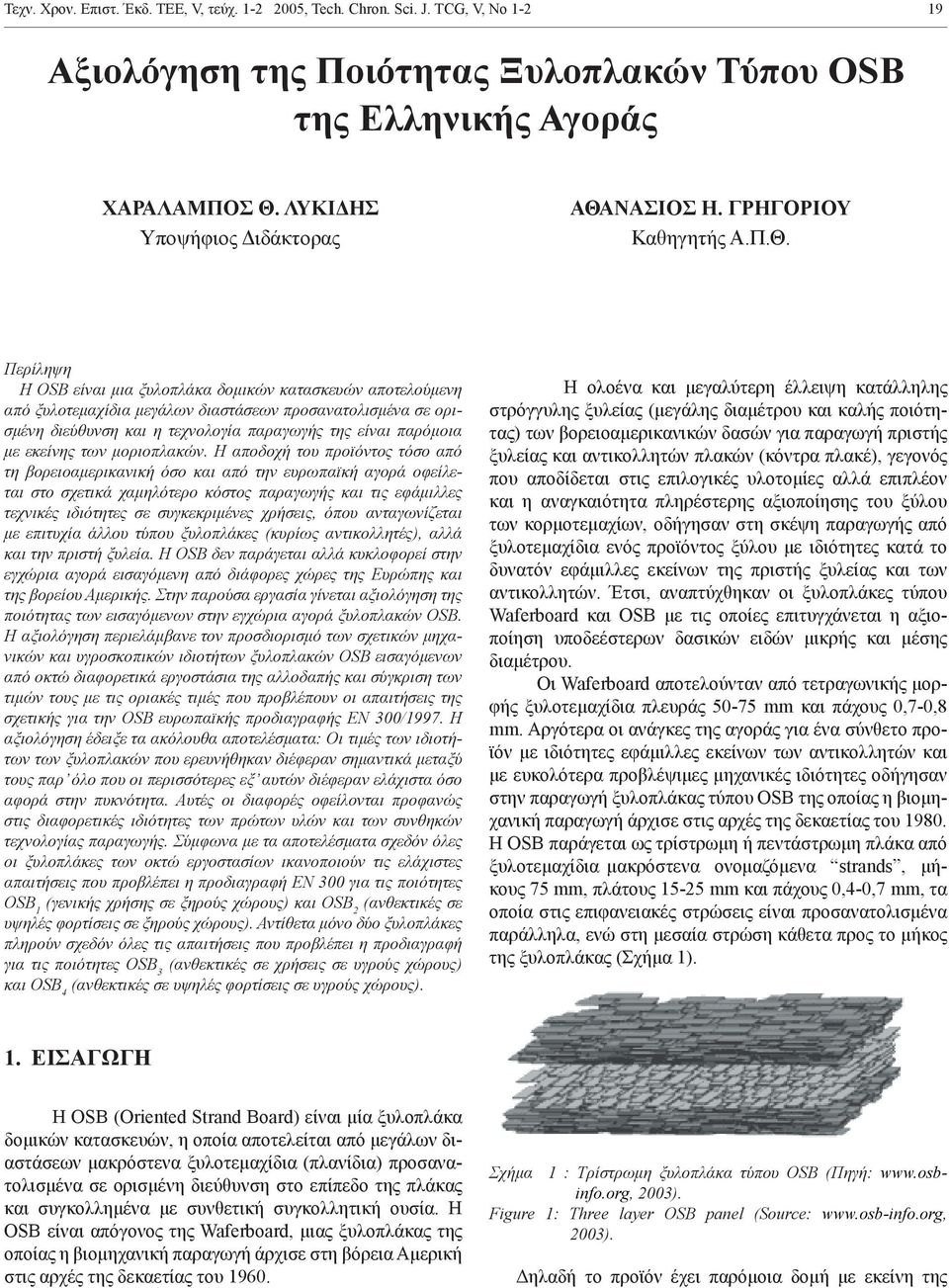 Τεχν. Χρον. Επιστ. Έκδ. ΤΕΕ, V, τεύχ. 1-2 2005, Tech. Chron. Sci. J. TCG, V, No 1-2

19

Αξιολόγηση της Ποιότητας Ξυλοπλακών Τύπου OSB της Ελληνικής Αγοράς

ΧΑΡΑΛΑΜΠΟΣ Θ. ΛΥΚΙΔΗΣ
Υποψήφιος Διδάκτορας

ΑΘΑΝΑΣΙΟΣ Η. ΓΡΗΓΟΡΙΟΥ
Καθηγητής Α.Π.Θ.

Περίληψη
Η OSB είναι μια ξυλοπλάκα δομικών κατασκευών αποτελούμενη από ξυλοτεμαχίδια μεγάλων διαστάσεων προσανατολισμένα σε ορισμένη διεύθυνση και η τεχνολογία παραγωγής της είναι παρόμοια με εκείνης των μοριοπλακών. Η αποδοχή του προϊόντος τόσο από τη βορειοαμερικανική όσο και από την ευρωπαϊκή αγορά οφείλεται στο σχετικά χαμηλότερο κόστος παραγωγής και τις εφάμιλλες τεχνικές ιδιότητες σε συγκεκριμένες χρήσεις, όπου ανταγωνίζεται με επιτυχία άλλου τύπου ξυλοπλάκες (κυρίως αντικολλητές), αλλά και την πριστή ξυλεία. Η OSB δεν παράγεται αλλά κυκλοφορεί στην εγχώρια αγορά εισαγόμενη από διάφορες χώρες της Ευρώπης και της βορείου Αμερικής. Στην παρούσα εργασία γίνεται αξιολόγηση της ποιότητας των εισαγόμενων στην εγχώρια αγορά ξυλοπλακών OSB. Η αξιολόγηση περιελάμβανε τον προσδιορισμό των σχετικών μηχανικών και υγροσκοπικών ιδιοτήτων ξυλοπλακών OSB εισαγόμενων από οκτώ διαφορετικά εργοστάσια της αλλοδαπής και σύγκριση των τιμών τους με τις οριακές τιμές που προβλέπουν οι απαιτήσεις της σχετικής για την OSB ευρωπαϊκής προδιαγραφής ΕΝ 300/1997. Η αξιολόγηση έδειξε τα ακόλουθα αποτελέσματα: Οι τιμές των ιδιοτήτων των ξυλοπλακών που ερευνήθηκαν διέφεραν σημαντικά μεταξύ τους παρ 'όλο που οι περισσότερες εξ' αυτών διέφεραν ελάχιστα όσο αφορά στην πυκνότητα. Αυτές οι διαφορές οφείλονται προφανώς στις διαφορετικές ιδιότητες των πρώτων υλών και των συνθηκών τεχνολογίας παραγωγής. Σύμφωνα με τα αποτελέσματα σχεδόν όλες οι ξυλοπλάκες των οκτώ εργοστασίων ικανοποιούν τις ελάχιστες απαιτήσεις που προβλέπει η προδιαγραφή ΕΝ 300 για τις ποιότητες $OSB_1$ (γενικής χρήσης σε ξηρούς χώρους) και $OSB_2$ (ανθεκτικές σε υψηλές φορτίσεις σε ξηρούς χώρους). Αντίθετα μόνο δύο ξυλοπλάκες πληρούν σχεδόν όλες τις απαιτήσεις που προβλέπει η προδιαγραφή για τις ποιότητες $OSB_3$ (ανθεκτικές σε χρήσεις σε υγρούς χώρους) και $OSB_4$ (ανθεκτικές σε υψηλές φορτίσεις σε υγρούς χώρους).

1. ΕΙΣΑΓΩΓΗ

Η OSB (Oriented Strand Board) είναι μία ξυλοπλάκα δομικών κατασκευών, η οποία αποτελείται από μεγάλων διαστάσεων μακρόστενα ξυλοτεμαχίδια (πλανίδια) προσανατολισμένα σε ορισμένη διεύθυνση στο επίπεδο της πλάκας και συγκολλημένα με συνθετική συγκολλητική ουσία. Η OSB είναι απόγονος της Waferboard, μιας ξυλοπλάκας της οποίας η βιομηχανική παραγωγή άρχισε στη βόρεια Αμερική στις αρχές της δεκαετίας του 1960.

Η ολοένα και μεγαλύτερη έλλειψη κατάλληλης στρόγγυλης ξυλείας (μεγάλης διαμέτρου και καλής ποιότητας) των βορειοαμερικανικών δασών για παραγωγή πριστής ξυλείας και αντικολλητών πλακών (κόντρα πλακέ), γεγονός που αποδίδεται στις επιλογικές υλοτομίες αλλά επιπλέον και η αναγκαιότητα πληρέστερης αξιοποίησης του ξύλου των κορμοτεμαχίων, οδήγησαν στη σκέψη παραγωγής από ξυλοτεμαχίδια ενός προϊόντος ξύλου με ιδιότητες κατά το δυνατόν εφάμιλλες εκείνων της πριστής ξυλείας και των αντικολλητών. Έτσι, αναπτύχθηκαν οι ξυλοπλάκες τύπου Waferboard και OSB με τις οποίες επιτυγχάνεται η αξιοποίηση υποδεέστερων δασικών ειδών μικρής και μέσης διαμέτρου.

Οι Waferboard αποτελούνταν από τετραγωνικής μορφής ξυλοτεμαχίδια πλευράς 50-75 mm και πάχους 0,7-0,8 mm. Αργότερα οι ανάγκες της αγοράς για ένα σύνθετο προϊόν με ιδιότητες εφάμιλλες εκείνων των αντικολλητών και με ευκολότερα προβλέψιμες μηχανικές ιδιότητες οδήγησαν στην παραγωγή ξυλοπλάκας τύπου OSB της οποίας η βιομηχανική παραγωγή άρχισε στις αρχές της δεκαετίας του 1980. Η OSB παράγεται ως τρίστρωμη ή πεντάστρωμη πλάκα από ξυλοτεμαχίδια μακρόστενα ονομαζόμενα "strands", μήκους 75 mm, πλάτους 15-25 mm και πάχους 0,4-0,7 mm, τα οποία στις επιφανειακές στρώσεις είναι προσανατολισμένα παράλληλα, ενώ στη μεσαία στρώση κάθετα προς το μήκος της ξυλοπλάκας (Σχήμα 1).

Σχήμα 1 : Τρίστρωμη ξυλοπλάκα τύπου OSB (Πηγή: www.osb-info.org, 2003).
Figure 1: Three layer OSB panel (Source: www.osb-info.org, 2003).

Δηλαδή το προϊόν έχει παρόμοια δομή με εκείνη της